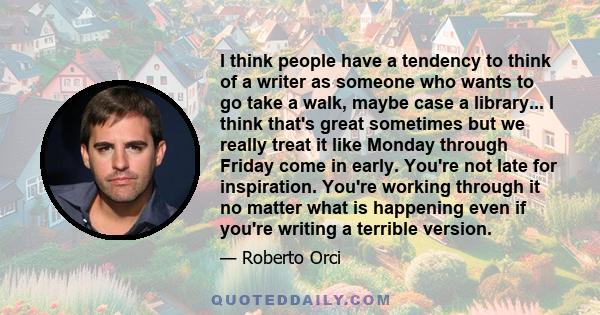 I think people have a tendency to think of a writer as someone who wants to go take a walk, maybe case a library... I think that's great sometimes but we really treat it like Monday through Friday come in early. You're not late for inspiration. You're working through it no matter what is happening even if you're writing a terrible version.

— Roberto Orci

QUOTEDDAILY.COM